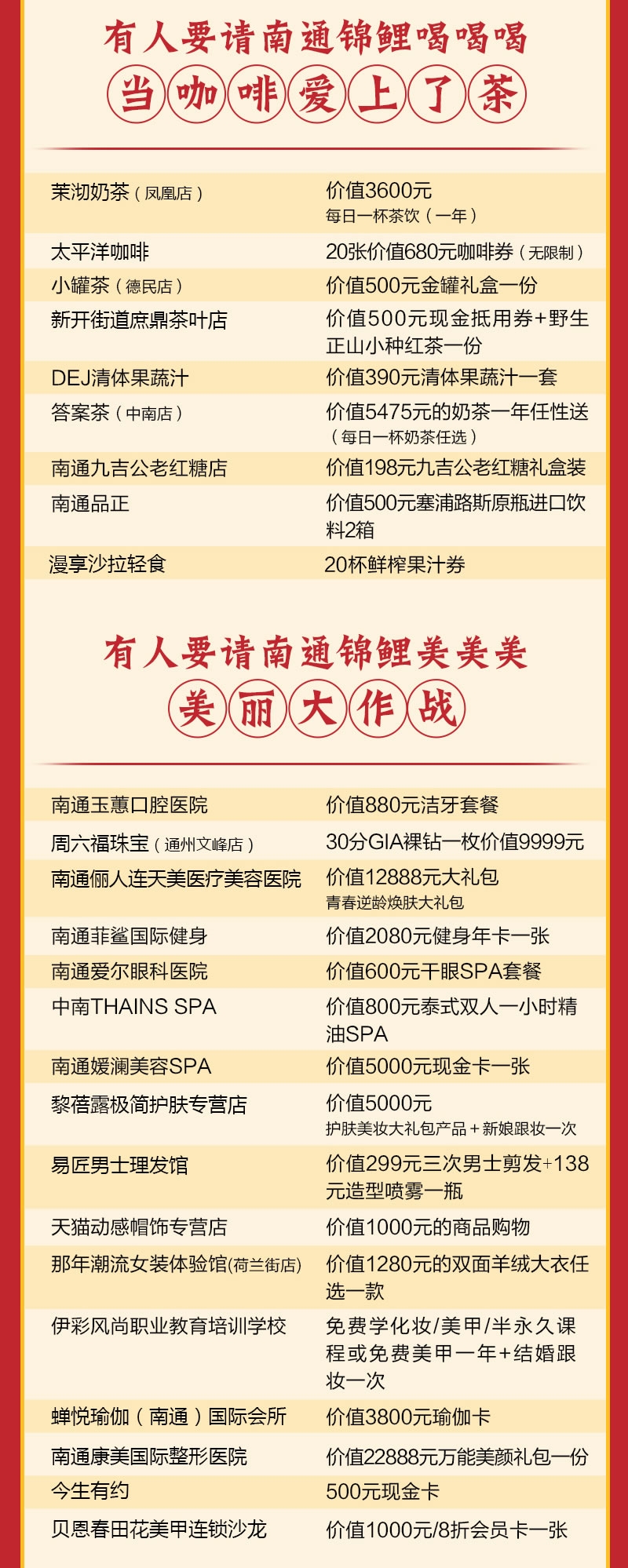 有人要请南通锦鲤喝喝喝

当咖啡爱上了茶

| | |
|---|---|
| 茉沏奶茶（凤凰店） | 价值3600元 每日一杯茶饮（一年） |
| 太平洋咖啡 | 20张价值680元咖啡券（无限制） |
| 小罐茶（德民店） | 价值500元金罐礼盒一份 |
| 新开街道庶鼎茶叶店 | 价值500元现金抵用券+野生正山小种红茶一份 |
| DEJ清体果蔬汁 | 价值390元清体果蔬汁一套 |
| 答案茶（中南店） | 价值5475元的奶茶一年任性送（每日一杯奶茶任选） |
| 南通九吉公老红糖店 | 价值198元九吉公老红糖礼盒装 |
| 南通品正 | 价值500元塞浦路斯原瓶进口饮料2箱 |
| 漫享沙拉轻食 | 20杯鲜榨果汁券 |

有人要请南通锦鲤美美美

美丽大作战

| | |
|---|---|
| 南通玉蕙口腔医院 | 价值880元洁牙套餐 |
| 周六福珠宝（通州文峰店） | 30分GIA裸钻一枚价值9999元 |
| 南通俪人连天美医疗美容医院 | 价值12888元大礼包 青春逆龄焕肤大礼包 |
| 南通菲鲨国际健身 | 价值2080元健身年卡一张 |
| 南通爱尔眼科医院 | 价值600元干眼SPA套餐 |
| 中南THAINS SPA | 价值800元泰式双人一小时精油SPA |
| 南通媛澜美容SPA | 价值5000元现金卡一张 |
| 黎蓓露极简护肤专营店 | 价值5000元 护肤美妆大礼包产品＋新娘跟妆一次 |
| 易匠男士理发馆 | 价值299元三次男士剪发+138元造型喷雾一瓶 |
| 天猫动感帽饰专营店 | 价值1000元的商品购物 |
| 那年潮流女装体验馆(荷兰街店) | 价值1280元的双面羊绒大衣任选一款 |
| 伊彩风尚职业教育培训学校 | 免费学化妆/美甲/半永久课程或免费美甲一年+结婚跟妆一次 |
| 蝉悦瑜伽（南通）国际会所 | 价值3800元瑜伽卡 |
| 南通康美国际整形医院 | 价值22888元万能美颜礼包一份 |
| 今生有约 | 500元现金卡 |
| 贝恩春田花美甲连锁沙龙 | 价值1000元/8折会员卡一张 |